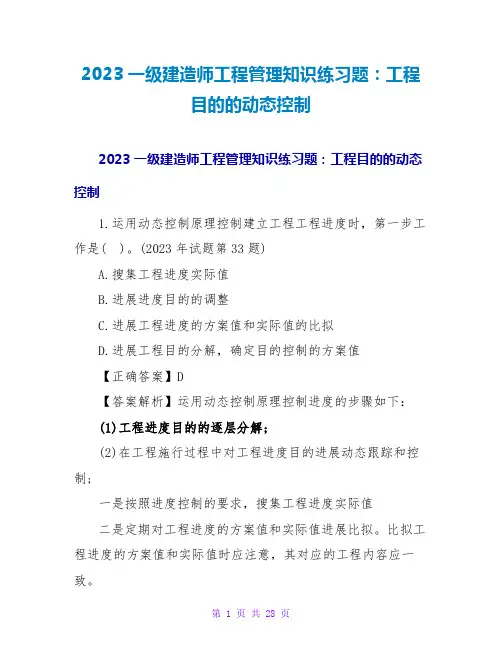 2023 一级建造师工程管理知识练习题：工程目的的动态控制

2023 一级建造师工程管理知识练习题：工程目的的动态控制

1.运用动态控制原理控制建立工程工程进度时，第一步工作是(　)。(2023 年试题第 33 题)

A.搜集工程进度实际值

B.进展进度目的的调整

C.进展工程进度的方案值和实际值的比拟

D.进展工程目的分解，确定目的控制的方案值

【正确答案】D

【答案解析】运用动态控制原理控制进度的步骤如下：

(1)工程进度目的的逐层分解；

(2)在工程施行过程中对工程进度目的进展动态跟踪和控制；

一是按照进度控制的要求，搜集工程进度实际值

二是定期对工程进度的方案值和实际值进展比拟。比拟工程进度的方案值和实际值时应注意，其对应的工程内容应一致。

第 1 页 共 28 页